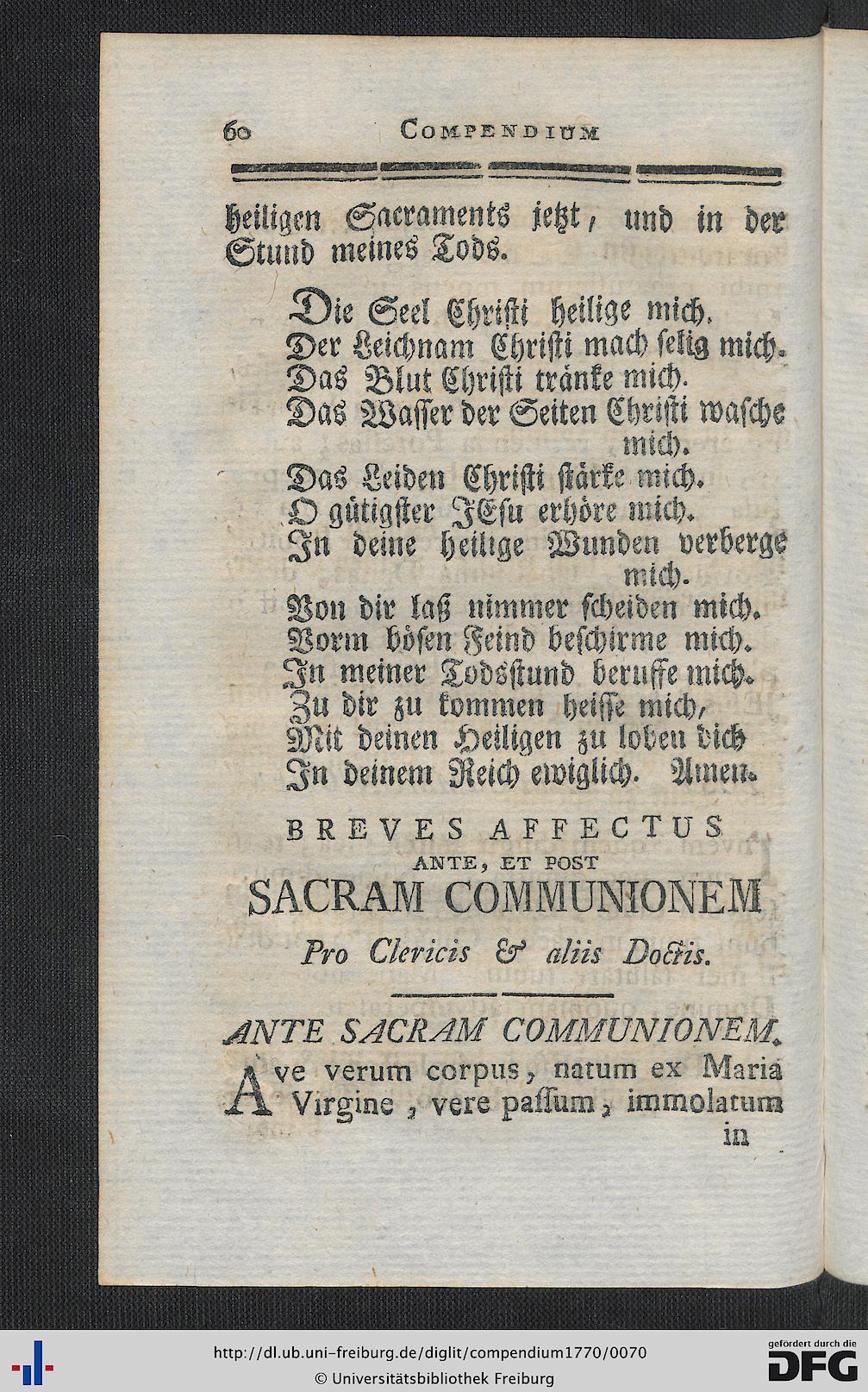 60 COMPENDIUM

heiligen Sacraments jetzt, und in der Stund meines Tods.

Die Seel Christi heilige mich.
Der Leichnam Christi mach selig mich.
Das Blut Christi tränke mich.
Das Wasser der Seiten Christi wasche mich.
Das Leiden Christi stärke mich.
O gütigster JEsu erhöre mich.
In deine heilige Wunden verberge mich.
Von dir laß nimmer scheiden mich.
Vorm bösen Feind beschirme mich.
In meiner Todsstund beruffe mich.
Zu dir zu kommen heisse mich,
Mit deinen Heiligen zu loben dich
In deinem Reich ewiglich. Amen.

BREVES AFFECTUS
ANTE, ET POST
SACRAM COMMUNIONEM
Pro Clericis & aliis Doctis.

ANTE SACRAM COMMUNIONEM.

Ave verum corpus, natum ex Maria Virgine, vere passum, immolatum in

http://dl.ub.uni-freiburg.de/diglit/compendium1770/0070
© Universitätsbibliothek Freiburg
gefördert durch die DFG